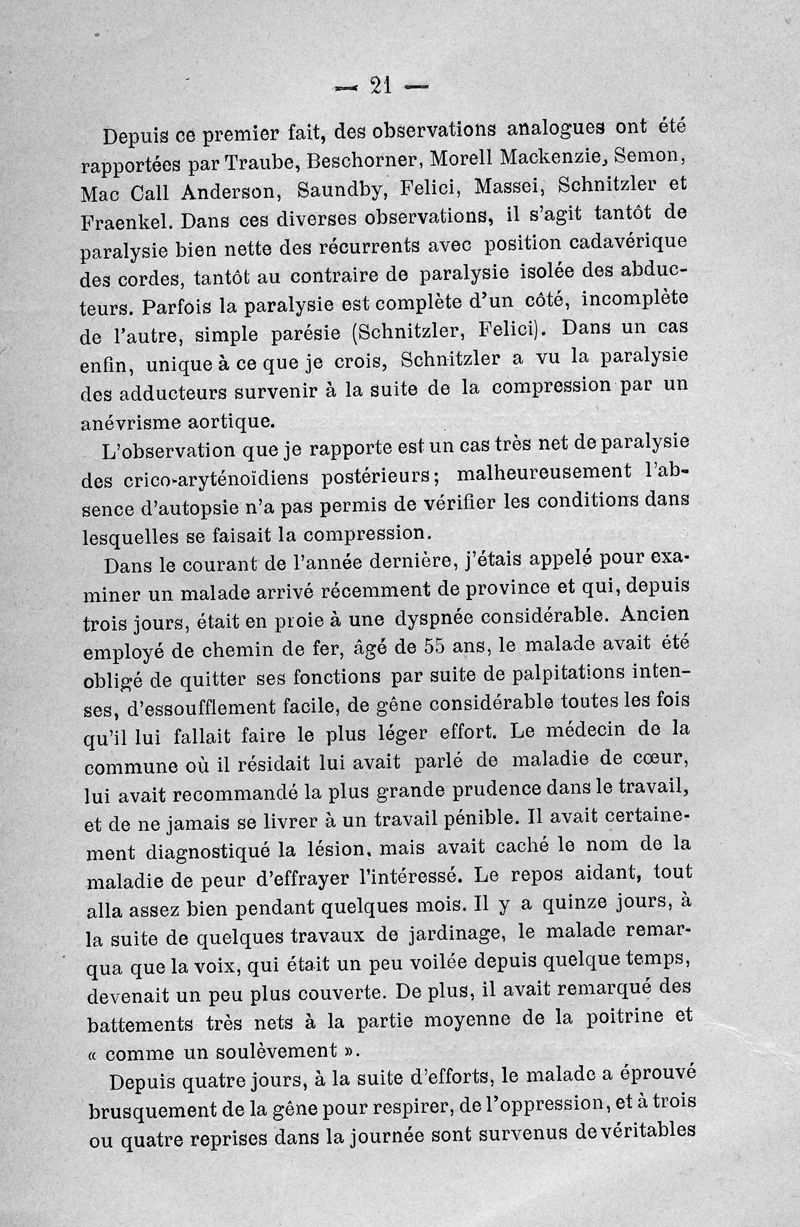 — 21 —

Depuis ce premier fait, des observations analogues ont été rapportées par Traube, Beschorner, Morell Mackenzie, Semon, Mac Call Anderson, Saundby, Felici, Massei, Schnitzler et Fraenkel. Dans ces diverses observations, il s'agit tantôt de paralysie bien nette des récurrents avec position cadavérique des cordes, tantôt au contraire de paralysie isolée des abducteurs. Parfois la paralysie est complète d'un côté, incomplète de l'autre, simple parésie (Schnitzler, Felici). Dans un cas enfin, unique à ce que je crois, Schnitzler a vu la paralysie des adducteurs survenir à la suite de la compression par un anévrisme aortique.

L'observation que je rapporte est un cas très net de paralysie des crico-aryténoïdiens postérieurs; malheureusement l'absence d'autopsie n'a pas permis de vérifier les conditions dans lesquelles se faisait la compression.

Dans le courant de l'année dernière, j'étais appelé pour examiner un malade arrivé récemment de province et qui, depuis trois jours, était en proie à une dyspnée considérable. Ancien employé de chemin de fer, âgé de 55 ans, le malade avait été obligé de quitter ses fonctions par suite de palpitations intenses, d'essoufflement facile, de gêne considérable toutes les fois qu'il lui fallait faire le plus léger effort. Le médecin de la commune où il résidait lui avait parlé de maladie de cœur, lui avait recommandé la plus grande prudence dans le travail, et de ne jamais se livrer à un travail pénible. Il avait certainement diagnostiqué la lésion, mais avait caché le nom de la maladie de peur d'effrayer l'intéressé. Le repos aidant, tout alla assez bien pendant quelques mois. Il y a quinze jours, à la suite de quelques travaux de jardinage, le malade remarqua que la voix, qui était un peu voilée depuis quelque temps, devenait un peu plus couverte. De plus, il avait remarqué des battements très nets à la partie moyenne de la poitrine et « comme un soulèvement ».

Depuis quatre jours, à la suite d'efforts, le malade a éprouvé brusquement de la gêne pour respirer, de l'oppression, et à trois ou quatre reprises dans la journée sont survenus de véritables